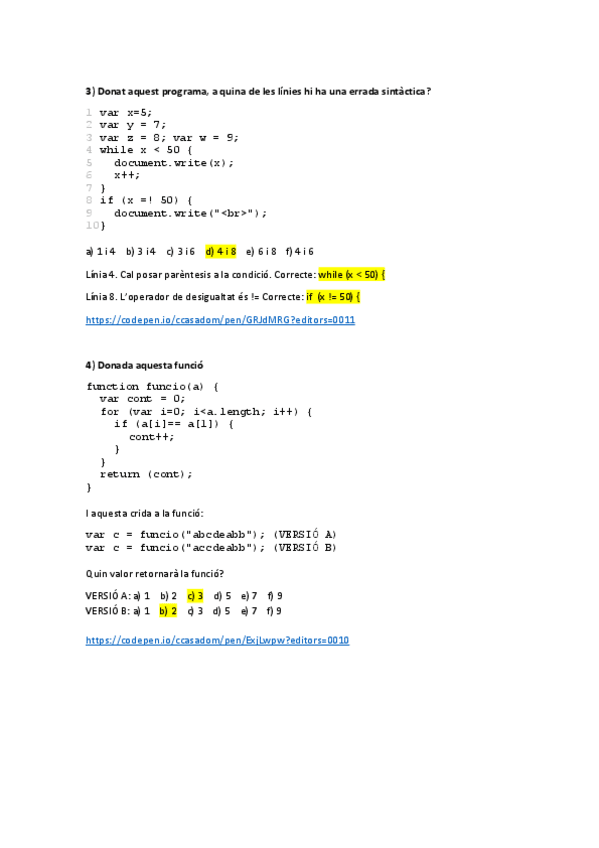 **3) Donat aquest programa, a quina de les línies hi ha una errada sintàctica?**

1 var x=5;
2 var y = 7;
3 var z = 8; var w = 9;
4 while x < 50 {
5 document.write(x);
6 x++;
7 }
8 if (x =! 50) {
9 document.write("<br>");
10 }

a) 1 i 4 b) 3 i 4 c) 3 i 6 d) 4 i 8 e) 6 i 8 f) 4 i 6

Línia 4. Cal posar parèntesis a la condició. Correcte: while (x < 50) {

Línia 8. L'operador de desigualtat és != Correcte: if (x != 50) {

https://codepen.io/ccasadom/pen/GRJdMRG?editors=0011

**4) Donada aquesta funció**

function funcio(a) {
var cont = 0;
for (var i=0; i<a.length; i++) {
if (a[i]== a[1]) {
cont++;
}
}
return (cont);
}

I aquesta crida a la funció:

var c = funcio("abcdeabb"); (VERSIÓ A)
var c = funcio("accdeabb"); (VERSIÓ B)

Quin valor retornarà la funció?

VERSIÓ A: a) 1 b) 2 c) 3 d) 5 e) 7 f) 9
VERSIÓ B: a) 1 b) 2 c) 3 d) 5 e) 7 f) 9

https://codepen.io/ccasadom/pen/ExjLwpw?editors=0010